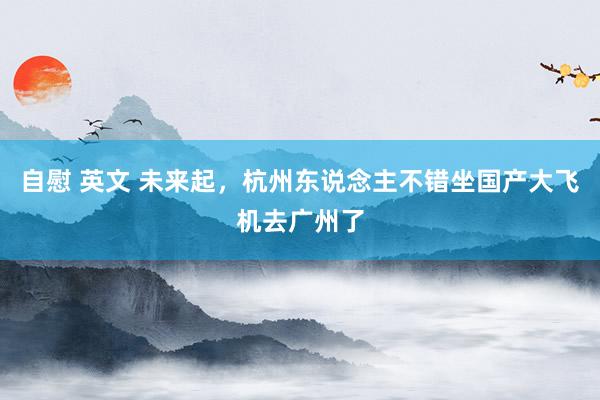 自慰 英文 未来起，杭州东说念主不错坐国产大飞机去广州了